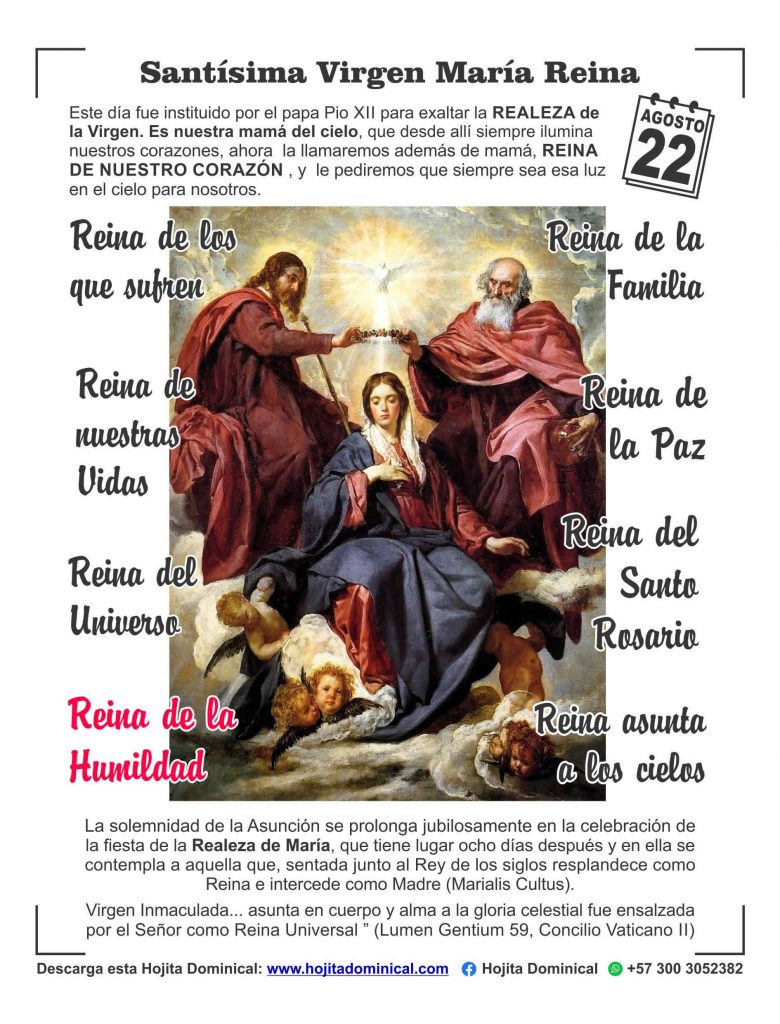 Santísima Virgen María Reina

Este día fue instituido por el papa Pio XII para exaltar la REALEZA de la Virgen. Es nuestra mamá del cielo, que desde allí siempre ilumina nuestros corazones, ahora la llamaremos además de mamá, REINA DE NUESTRO CORAZÓN , y le pediremos que siempre sea esa luz en el cielo para nosotros.

AGOSTO
22

Reina de los que sufren

Reina de nuestras Vidas

Reina del Universo

Reina de la Humildad

Reina de la Familia

Reina de la Paz

Reina del Santo Rosario

Reina asunta a los cielos

La solemnidad de la Asunción se prolonga jubilosamente en la celebración de la fiesta de la Realeza de María, que tiene lugar ocho días después y en ella se contempla a aquella que, sentada junto al Rey de los siglos resplandece como Reina e intercede como Madre (Marialis Cultus).

Virgen Inmaculada... asunta en cuerpo y alma a la gloria celestial fue ensalzada por el Señor como Reina Universal " (Lumen Gentium 59, Concilio Vaticano II)

Descarga esta Hojita Dominical: www.hojitadominical.com Hojita Dominical +57 300 3052382